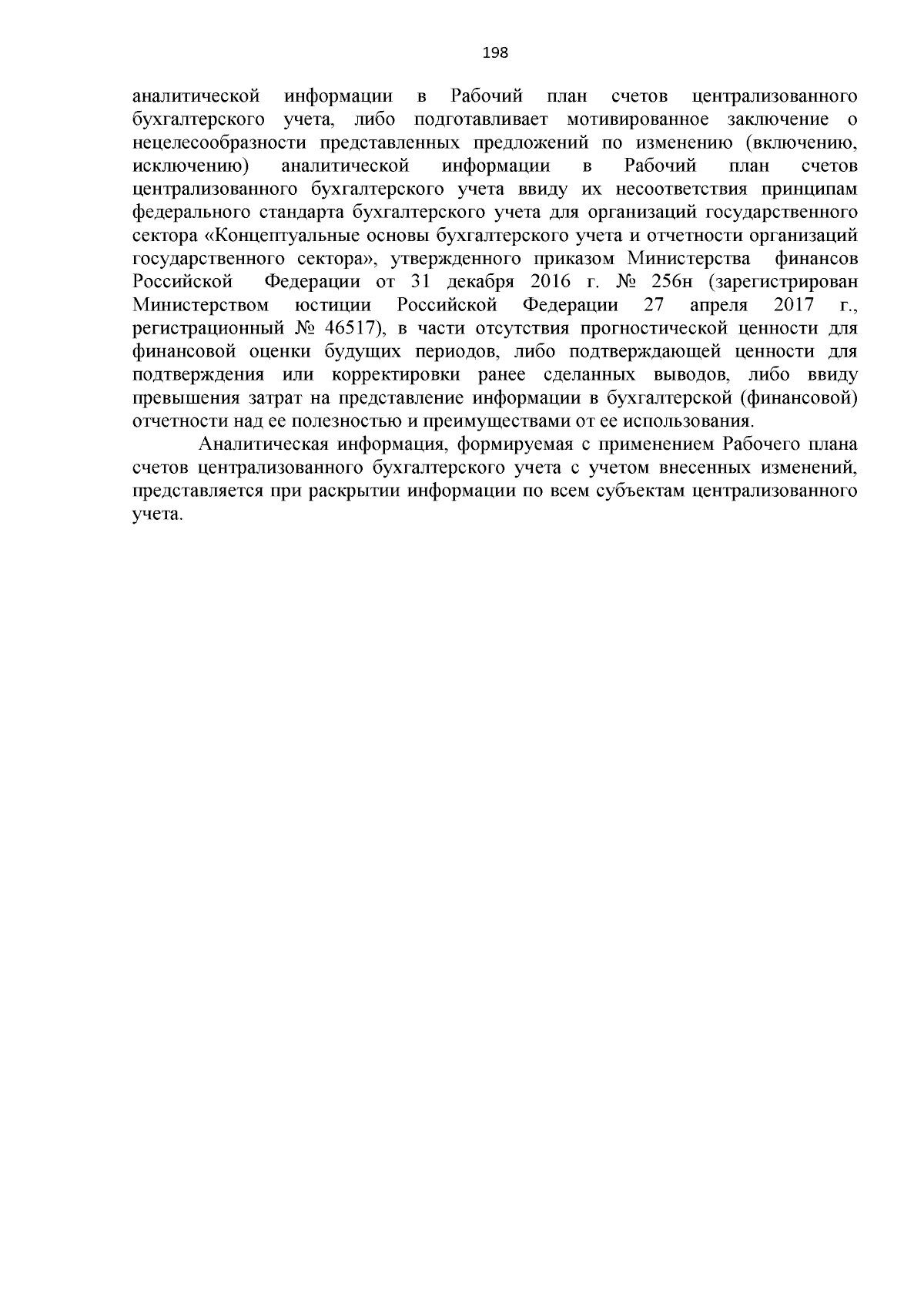 198

аналитической информации в Рабочий план счетов централизованного бухгалтерского учета, либо подготавливает мотивированное заключение о нецелесообразности представленных предложений по изменению (включению, исключению) аналитической информации в Рабочий план счетов централизованного бухгалтерского учета ввиду их несоответствия принципам федерального стандарта бухгалтерского учета для организаций государственного сектора «Концептуальные основы бухгалтерского учета и отчетности организаций государственного сектора», утвержденного приказом Министерства финансов Российской Федерации от 31 декабря 2016 г. № 256н (зарегистрирован Министерством юстиции Российской Федерации 27 апреля 2017 г., регистрационный № 46517), в части отсутствия прогностической ценности для финансовой оценки будущих периодов, либо подтверждающей ценности для подтверждения или корректировки ранее сделанных выводов, либо ввиду превышения затрат на представление информации в бухгалтерской (финансовой) отчетности над ее полезностью и преимуществами от ее использования.

Аналитическая информация, формируемая с применением Рабочего плана счетов централизованного бухгалтерского учета с учетом внесенных изменений, представляется при раскрытии информации по всем субъектам централизованного учета.